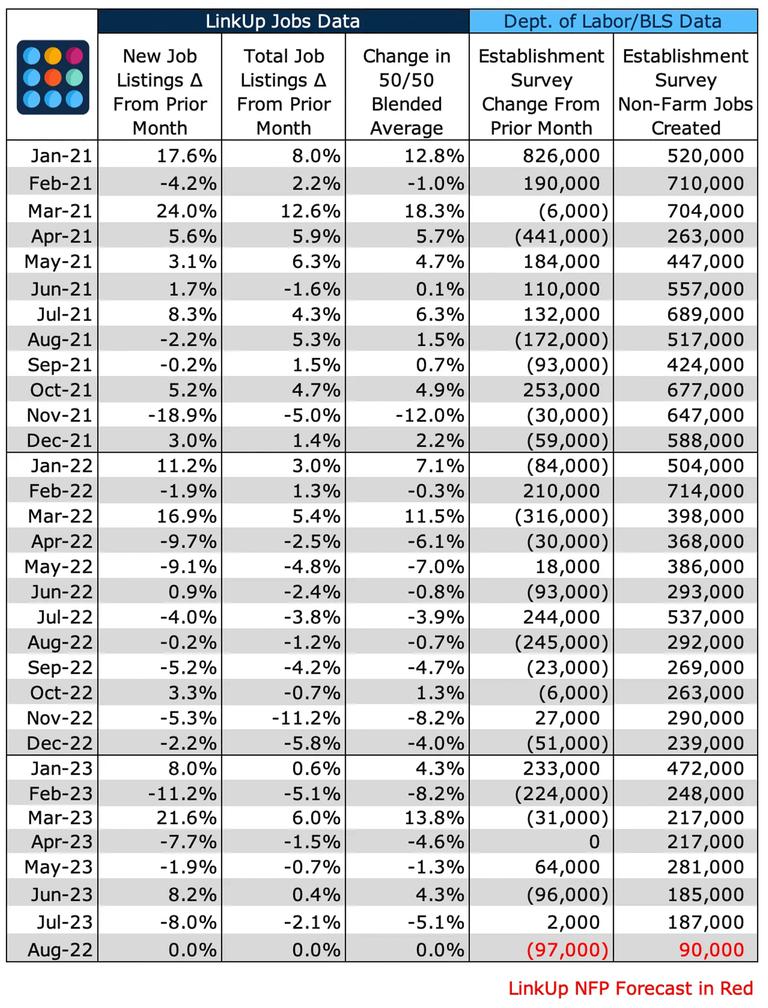 | | LinkUp Jobs Data | | | Dept. of Labor/BLS Data | |
|---|---|---|---|---|---|
| | New Job Listings Δ From Prior Month | Total Job Listings Δ From Prior Month | Change in 50/50 Blended Average | Establishment Survey Change From Prior Month | Establishment Survey Non-Farm Jobs Created |
| Jan-21 | 17.6% | 8.0% | 12.8% | 826,000 | 520,000 |
| Feb-21 | -4.2% | 2.2% | -1.0% | 190,000 | 710,000 |
| Mar-21 | 24.0% | 12.6% | 18.3% | (6,000) | 704,000 |
| Apr-21 | 5.6% | 5.9% | 5.7% | (441,000) | 263,000 |
| May-21 | 3.1% | 6.3% | 4.7% | 184,000 | 447,000 |
| Jun-21 | 1.7% | -1.6% | 0.1% | 110,000 | 557,000 |
| Jul-21 | 8.3% | 4.3% | 6.3% | 132,000 | 689,000 |
| Aug-21 | -2.2% | 5.3% | 1.5% | (172,000) | 517,000 |
| Sep-21 | -0.2% | 1.5% | 0.7% | (93,000) | 424,000 |
| Oct-21 | 5.2% | 4.7% | 4.9% | 253,000 | 677,000 |
| Nov-21 | -18.9% | -5.0% | -12.0% | (30,000) | 647,000 |
| Dec-21 | 3.0% | 1.4% | 2.2% | (59,000) | 588,000 |
| Jan-22 | 11.2% | 3.0% | 7.1% | (84,000) | 504,000 |
| Feb-22 | -1.9% | 1.3% | -0.3% | 210,000 | 714,000 |
| Mar-22 | 16.9% | 5.4% | 11.5% | (316,000) | 398,000 |
| Apr-22 | -9.7% | -2.5% | -6.1% | (30,000) | 368,000 |
| May-22 | -9.1% | -4.8% | -7.0% | 18,000 | 386,000 |
| Jun-22 | 0.9% | -2.4% | -0.8% | (93,000) | 293,000 |
| Jul-22 | -4.0% | -3.8% | -3.9% | 244,000 | 537,000 |
| Aug-22 | -0.2% | -1.2% | -0.7% | (245,000) | 292,000 |
| Sep-22 | -5.2% | -4.2% | -4.7% | (23,000) | 269,000 |
| Oct-22 | 3.3% | -0.7% | 1.3% | (6,000) | 263,000 |
| Nov-22 | -5.3% | -11.2% | -8.2% | 27,000 | 290,000 |
| Dec-22 | -2.2% | -5.8% | -4.0% | (51,000) | 239,000 |
| Jan-23 | 8.0% | 0.6% | 4.3% | 233,000 | 472,000 |
| Feb-23 | -11.2% | -5.1% | -8.2% | (224,000) | 248,000 |
| Mar-23 | 21.6% | 6.0% | 13.8% | (31,000) | 217,000 |
| Apr-23 | -7.7% | -1.5% | -4.6% | 0 | 217,000 |
| May-23 | -1.9% | -0.7% | -1.3% | 64,000 | 281,000 |
| Jun-23 | 8.2% | 0.4% | 4.3% | (96,000) | 185,000 |
| Jul-23 | -8.0% | -2.1% | -5.1% | 2,000 | 187,000 |
| Aug-22 | 0.0% | 0.0% | 0.0% | (97,000) | 90,000 |

LinkUp NFP Forecast in Red